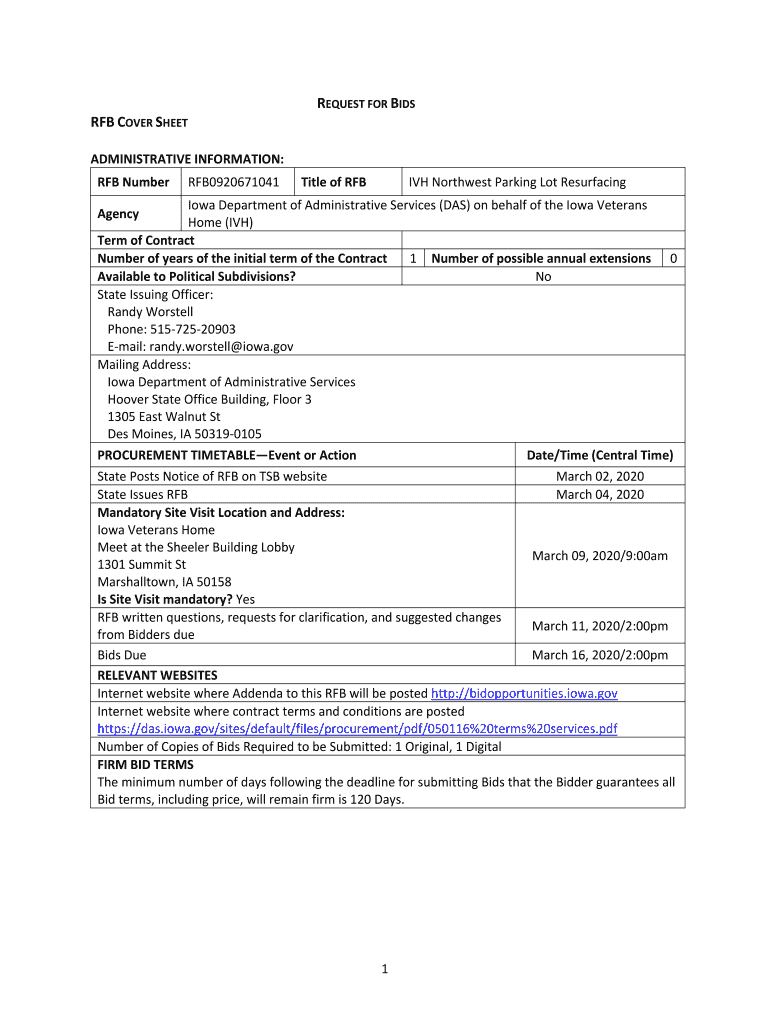 REQUEST FOR BIDS

RFB COVER SHEET

ADMINISTRATIVE INFORMATION:

| RFB Number | RFB0920671041 | Title of RFB | IVH Northwest Parking Lot Resurfacing |
|---|---|---|---|
| Agency | Iowa Department of Administrative Services (DAS) on behalf of the Iowa Veterans Home (IVH) | | |

Term of Contract

| Number of years of the initial term of the Contract | 1 | Number of possible annual extensions | 0 |
|---|---|---|---|
| Available to Political Subdivisions? | No | | |

State Issuing Officer:
Randy Worstell
Phone: 515-725-20903
E-mail: randy.worstell@iowa.gov

Mailing Address:
Iowa Department of Administrative Services
Hoover State Office Building, Floor 3
1305 East Walnut St
Des Moines, IA 50319-0105

| PROCUREMENT TIMETABLE—Event or Action | Date/Time (Central Time) |
|---|---|
| State Posts Notice of RFB on TSB website | March 02, 2020 |
| State Issues RFB | March 04, 2020 |
| Mandatory Site Visit Location and Address: Iowa Veterans Home Meet at the Sheeler Building Lobby 1301 Summit St Marshalltown, IA 50158 Is Site Visit mandatory? Yes | March 09, 2020/9:00am |
| RFB written questions, requests for clarification, and suggested changes from Bidders due | March 11, 2020/2:00pm |
| Bids Due | March 16, 2020/2:00pm |

RELEVANT WEBSITES
Internet website where Addenda to this RFB will be posted http://bidopportunities.iowa.gov
Internet website where contract terms and conditions are posted https://das.iowa.gov/sites/default/files/procurement/pdf/050116%20terms%20services.pdf
Number of Copies of Bids Required to be Submitted: 1 Original, 1 Digital

FIRM BID TERMS
The minimum number of days following the deadline for submitting Bids that the Bidder guarantees all Bid terms, including price, will remain firm is 120 Days.

1